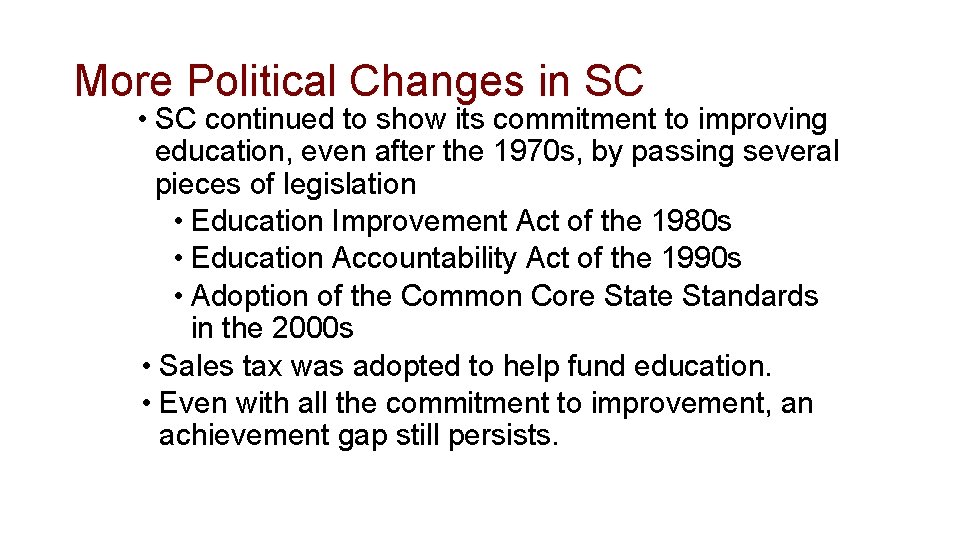 More Political Changes in SC

• SC continued to show its commitment to improving education, even after the 1970s, by passing several pieces of legislation
  • Education Improvement Act of the 1980s
  • Education Accountability Act of the 1990s
  • Adoption of the Common Core State Standards in the 2000s
• Sales tax was adopted to help fund education.
• Even with all the commitment to improvement, an achievement gap still persists.